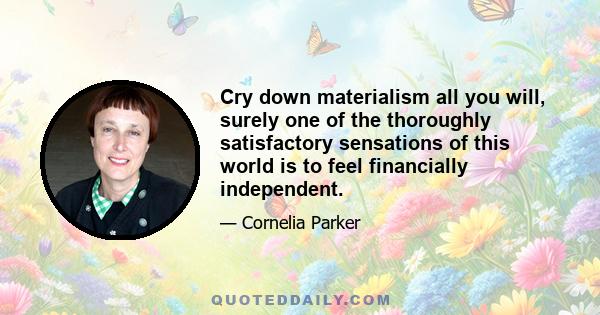 Cry down materialism all you will, surely one of the thoroughly satisfactory sensations of this world is to feel financially independent.

— Cornelia Parker

QUOTEDDAILY.COM